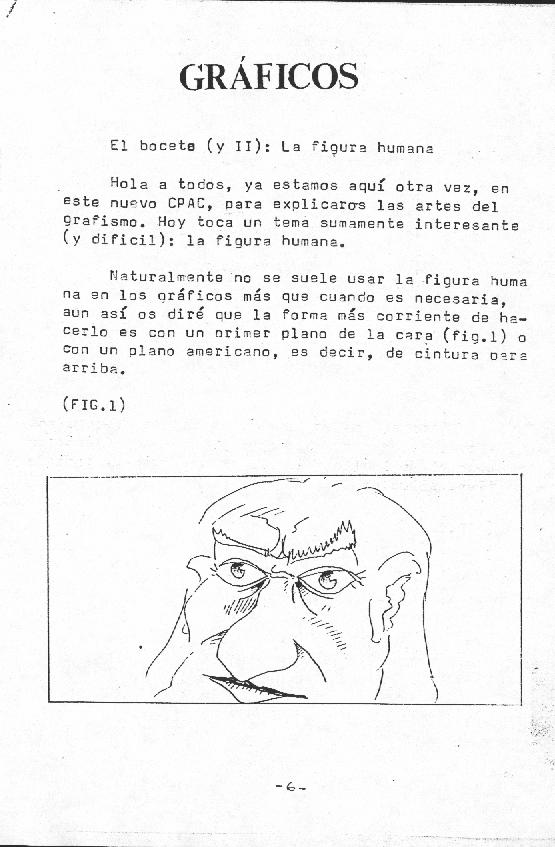 GRÁFICOS

El boceto (y II): La figura humana

Hola a todos, ya estamos aquí otra vez, en este nuevo CPAC, para explicaros las artes del grafismo. Hoy toca un tema sumamente interesante (y difícil): la figura humana.

Naturalmente no se suele usar la figura humana en los gráficos más que cuando es necesaria, aun así os diré que la forma más corriente de hacerlo es con un primer plano de la cara (fig.1) o con un plano americano, es decir, de cintura para arriba.

(FIG.1)

-6-